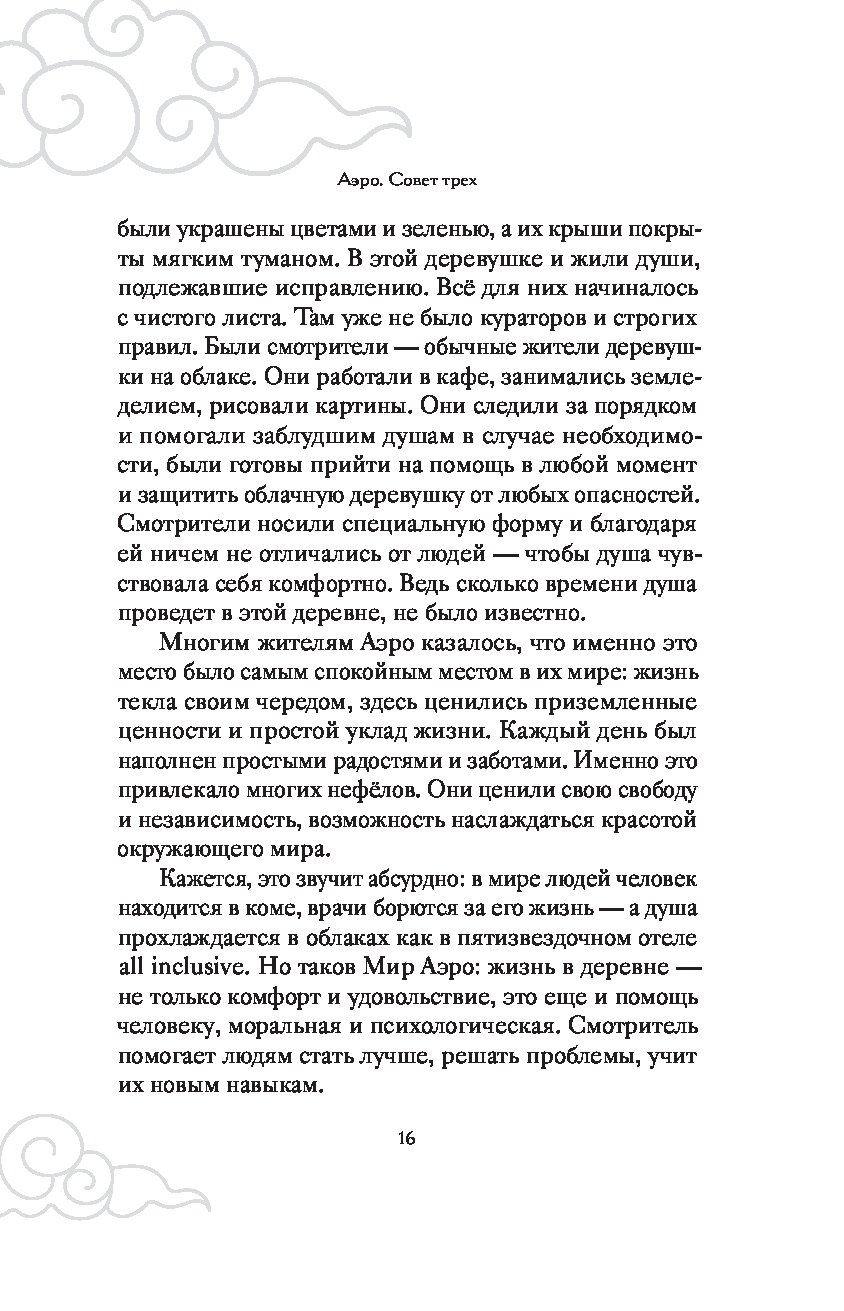 Аэро. Совет трех

были украшены цветами и зеленью, а их крыши покрыты мягким туманом. В этой деревушке и жили души, подлежавшие исправлению. Всё для них начиналось с чистого листа. Там уже не было кураторов и строгих правил. Были смотрители — обычные жители деревушки на облаке. Они работали в кафе, занимались земледелием, рисовали картины. Они следили за порядком и помогали заблудшим душам в случае необходимости, были готовы прийти на помощь в любой момент и защитить облачную деревушку от любых опасностей. Смотрители носили специальную форму и благодаря ей ничем не отличались от людей — чтобы душа чувствовала себя комфортно. Ведь сколько времени душа проведет в этой деревне, не было известно.

Многим жителям Аэро казалось, что именно это место было самым спокойным местом в их мире: жизнь текла своим чередом, здесь ценились приземленные ценности и простой уклад жизни. Каждый день был наполнен простыми радостями и заботами. Именно это привлекало многих нефёлов. Они ценили свою свободу и независимость, возможность наслаждаться красотой окружающего мира.

Кажется, это звучит абсурдно: в мире людей человек находится в коме, врачи борются за его жизнь — а душа прохлаждается в облаках как в пятизвездочном отеле all inclusive. Но таков Мир Аэро: жизнь в деревне — не только комфорт и удовольствие, это еще и помощь человеку, моральная и психологическая. Смотритель помогает людям стать лучше, решать проблемы, учит их новым навыкам.

16